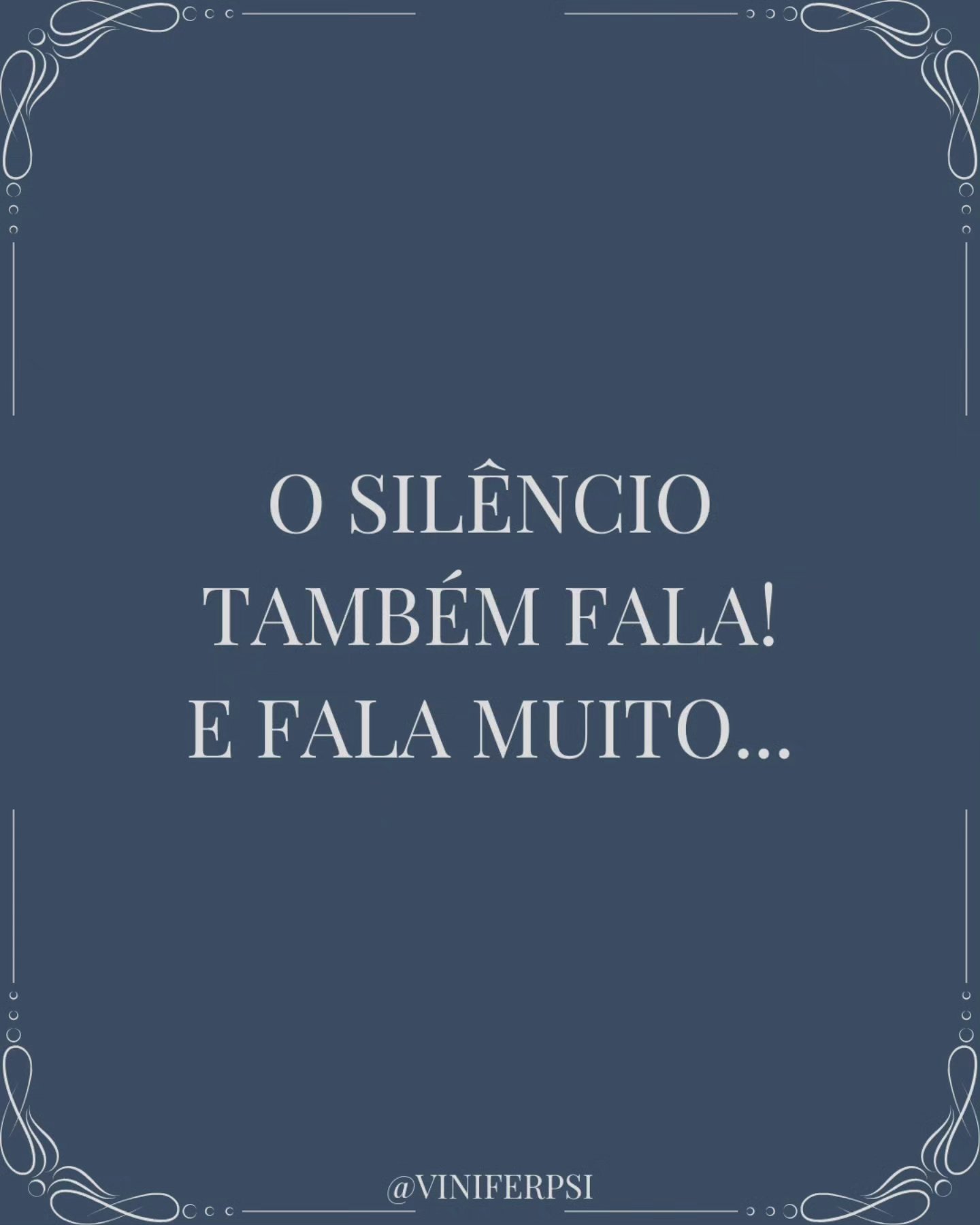 O SILÊNCIO TAMBÉM FALA! E FALA MUITO...

@VINIFERPSI